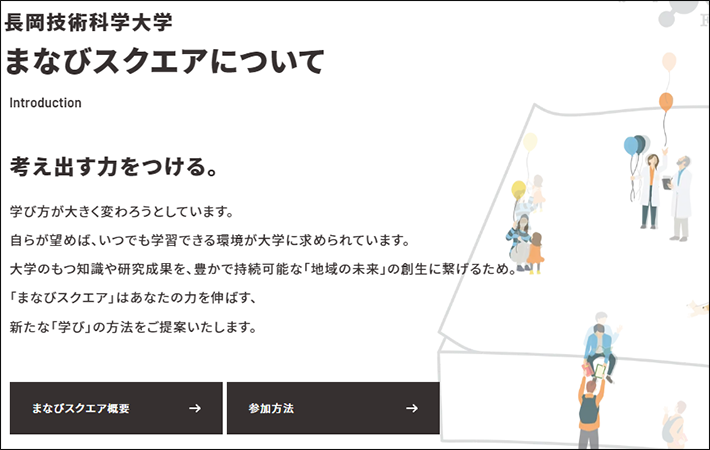 長岡技術科学大学
まなびスクエアについて

Introduction

考え出す力をつける。

学び方が大きく変わろうとしています。
自らが望めば、いつでも学習できる環境が大学に求められています。
大学のもつ知識や研究成果を、豊かで持続可能な「地域の未来」の創生に繋げるため。
「まなびスクエア」はあなたの力を伸ばす、
新たな「学び」の方法をご提案いたします。

まなびスクエア概要 →

参加方法 →